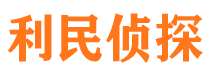 利民侦探